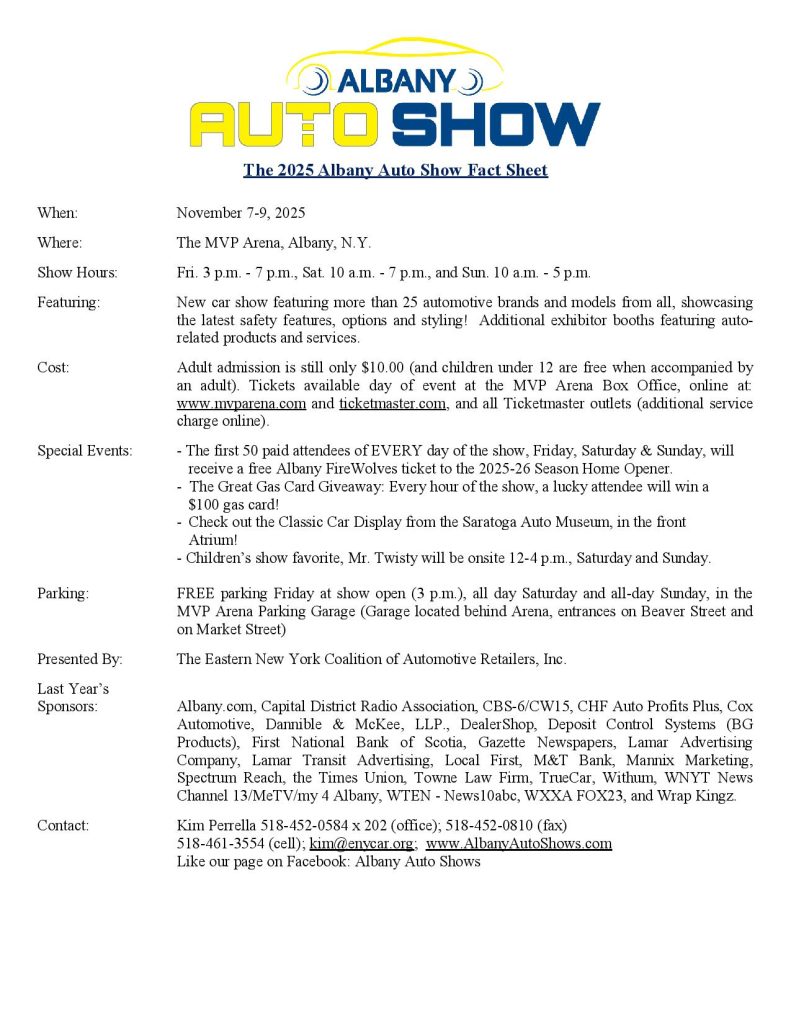 ALBANY
AUTO SHOW

The 2025 Albany Auto Show Fact Sheet

When: November 7-9, 2025

Where: The MVP Arena, Albany, N.Y.

Show Hours: Fri. 3 p.m. - 7 p.m., Sat. 10 a.m. - 7 p.m., and Sun. 10 a.m. - 5 p.m.

Featuring: New car show featuring more than 25 automotive brands and models from all, showcasing the latest safety features, options and styling! Additional exhibitor booths featuring auto-related products and services.

Cost: Adult admission is still only $10.00 (and children under 12 are free when accompanied by an adult). Tickets available day of event at the MVP Arena Box Office, online at: www.mvparena.com and ticketmaster.com, and all Ticketmaster outlets (additional service charge online).

Special Events: - The first 50 paid attendees of EVERY day of the show, Friday, Saturday & Sunday, will receive a free Albany FireWolves ticket to the 2025-26 Season Home Opener.
- The Great Gas Card Giveaway: Every hour of the show, a lucky attendee will win a $100 gas card!
- Check out the Classic Car Display from the Saratoga Auto Museum, in the front Atrium!
- Children's show favorite, Mr. Twisty will be onsite 12-4 p.m., Saturday and Sunday.

Parking: FREE parking Friday at show open (3 p.m.), all day Saturday and all-day Sunday, in the MVP Arena Parking Garage (Garage located behind Arena, entrances on Beaver Street and on Market Street)

Presented By: The Eastern New York Coalition of Automotive Retailers, Inc.

Last Year's Sponsors: Albany.com, Capital District Radio Association, CBS-6/CW15, CHF Auto Profits Plus, Cox Automotive, Dannible & McKee, LLP., DealerShop, Deposit Control Systems (BG Products), First National Bank of Scotia, Gazette Newspapers, Lamar Advertising Company, Lamar Transit Advertising, Local First, M&T Bank, Mannix Marketing, Spectrum Reach, the Times Union, Towne Law Firm, TrueCar, Withum, WNYT News Channel 13/MeTV/my 4 Albany, WTEN - News10abc, WXXA FOX23, and Wrap Kingz.

Contact: Kim Perrella 518-452-0584 x 202 (office); 518-452-0810 (fax)
518-461-3554 (cell); kim@enycar.org; www.AlbanyAutoShows.com
Like our page on Facebook: Albany Auto Shows